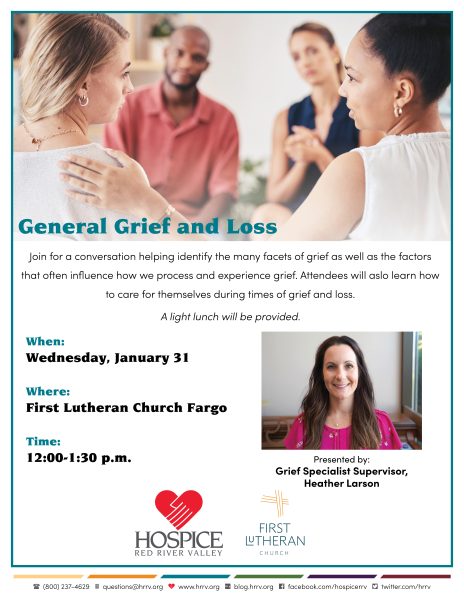 General Grief and Loss

Join for a conversation helping identify the many facets of grief as well as the factors that often influence how we process and experience grief. Attendees will aslo learn how to care for themselves during times of grief and loss.

A light lunch will be provided.

When:
Wednesday, January 31

Where:
First Lutheran Church Fargo

Time:
12:00-1:30 p.m.

Presented by:
Grief Specialist Supervisor,
Heather Larson

HOSPICE
RED RIVER VALLEY

FIRST
LUTHERAN
CHURCH

(800) 237-4629 questions@hrrv.org www.hrrv.org blog.hrrv.org facebook.com/hospicerrv twitter.com/hrrv